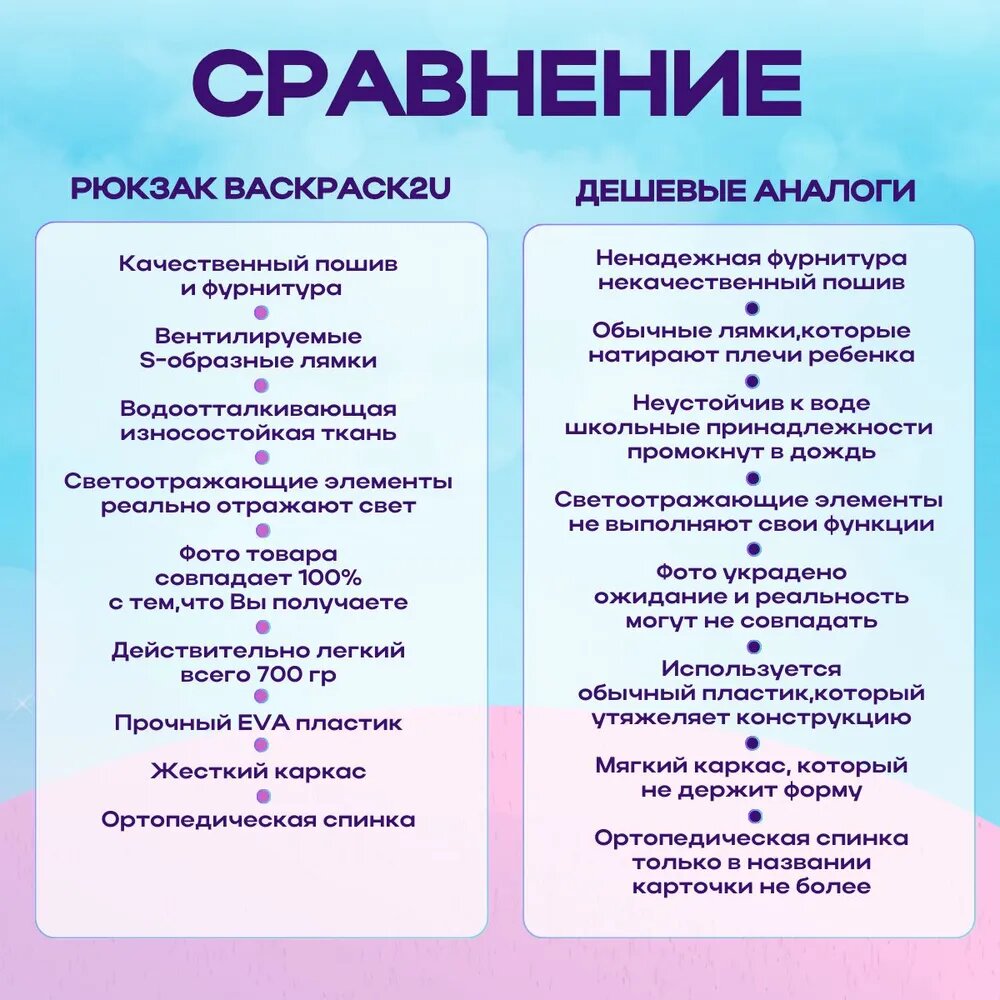 СРАВНЕНИЕ

РЮКЗАК BACKPACK2U

Качественный пошив и фурнитура

Вентилируемые S-образные лямки

Водоотталкивающая износостойкая ткань

Светоотражающие элементы реально отражают свет

Фото товара совпадает 100% с тем,что Вы получаете

Действительно легкий всего 700 гр

Прочный EVA пластик

Жесткий каркас

Ортопедическая спинка

ДЕШЕВЫЕ АНАЛОГИ

Ненадежная фурнитура некачественный пошив

Обычные лямки,которые натирают плечи ребенка

Неустойчив к воде школьные принадлежности промокнут в дождь

Светоотражающие элементы не выполняют свои функции

Фото украдено ожидание и реальность могут не совпадать

Используется обычный пластик,который утяжеляет конструкцию

Мягкий каркас, который не держит форму

Ортопедическая спинка только в названии карточки не более